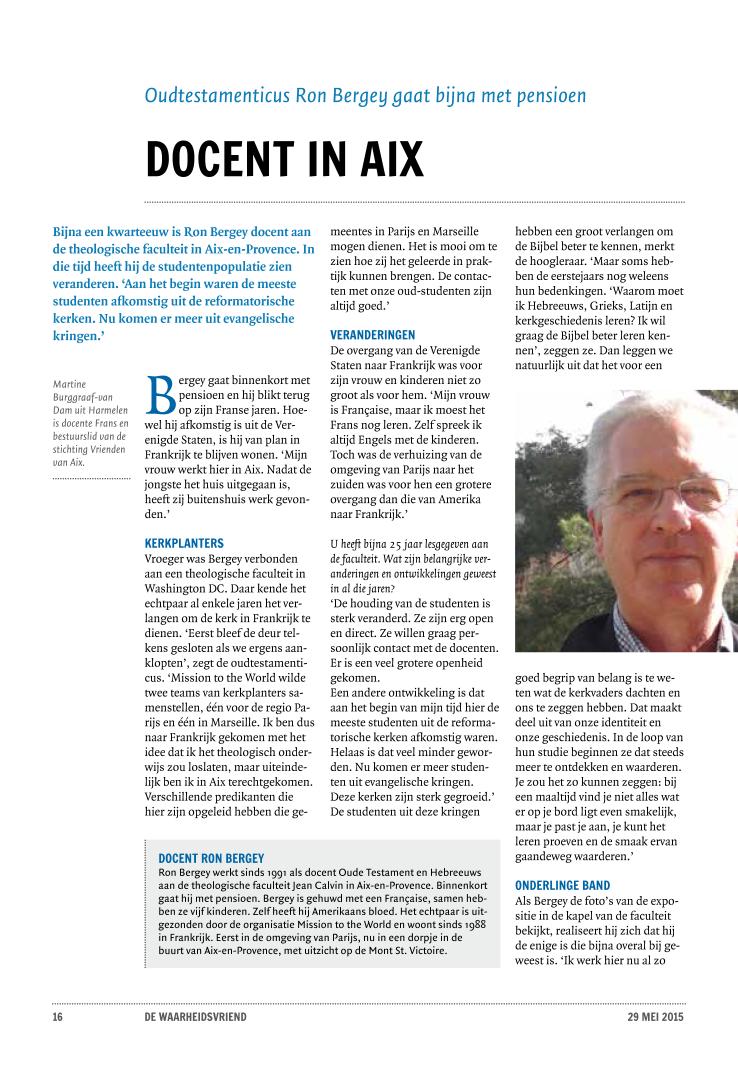 Oudtestamenticus Ron Bergey gaat bijna met pensioen

DOCENT IN AIX

Bijna een kwarteeuw is Ron Bergey docent aan de theologische faculteit in Aix-en-Provence. In die tijd heeft hij de studentenpopulatie zien veranderen. 'Aan het begin waren de meeste studenten afkomstig uit de reformatorische kerken. Nu komen er meer uit evangelische kringen.'

Martine Burggraaf-van Dam uit Harmelen is docente Frans en bestuurslid van de stichting Vrienden van Aix.

Bergey gaat binnenkort met pensioen en hij blikt terug op zijn Franse jaren. Hoewel hij afkomstig is uit de Verenigde Staten, is hij van plan in Frankrijk te blijven wonen. 'Mijn vrouw werkt hier in Aix. Nadat de jongste het huis uitgegaan is, heeft zij buitenshuis werk gevonden.'

KERKPLANTERS
Vroeger was Bergey verbonden aan een theologische faculteit in Washington DC. Daar kende het echtpaar al enkele jaren het verlangen om de kerk in Frankrijk te dienen. 'Eerst bleef de deur telkens gesloten als we ergens aanklopten', zegt de oudtestamenticus. 'Mission to the World wilde twee teams van kerkplanters samenstellen, één voor de regio Parijs en één in Marseille. Ik ben dus naar Frankrijk gekomen met het idee dat ik het theologisch onderwijs zou loslaten, maar uiteindelijk ben ik in Aix terechtgekomen. Verschillende predikanten die hier zijn opgeleid hebben die gemeentes in Parijs en Marseille mogen dienen. Het is mooi om te zien hoe zij het geleerde in praktijk kunnen brengen. De contacten met onze oud-studenten zijn altijd goed.'

VERANDERINGEN
De overgang van de Verenigde Staten naar Frankrijk was voor zijn vrouw en kinderen niet zo groot als voor hem. 'Mijn vrouw is Française, maar ik moest het Frans nog leren. Zelf spreek ik altijd Engels met de kinderen. Toch was de verhuizing van de omgeving van Parijs naar het zuiden was voor hen een grotere overgang dan die van Amerika naar Frankrijk.'

U heeft bijna 25 jaar lesgegeven aan de faculteit. Wat zijn belangrijke veranderingen en ontwikkelingen geweest in al die jaren?
'De houding van de studenten is sterk veranderd. Ze zijn erg open en direct. Ze willen graag persoonlijk contact met de docenten. Er is een veel grotere openheid gekomen.
Een andere ontwikkeling is dat aan het begin van mijn tijd hier de meeste studenten uit de reformatorische kerken afkomstig waren. Helaas is dat veel minder geworden. Nu komen er meer studenten uit evangelische kringen. Deze kerken zijn sterk gegroeid.'
De studenten uit deze kringen hebben een groot verlangen om de Bijbel beter te kennen, merkt de hoogleraar. 'Maar soms hebben de eerstejaars nog weleens hun bedenkingen. 'Waarom moet ik Hebreeuws, Grieks, Latijn en kerkgeschiedenis leren? Ik wil graag de Bijbel beter leren kennen', zeggen ze. Dan leggen we natuurlijk uit dat het voor een goed begrip van belang is te weten wat de kerkvaders dachten en ons te zeggen hebben. Dat maakt deel uit van onze identiteit en onze geschiedenis. In de loop van hun studie beginnen ze dat steeds meer te ontdekken en waarderen. Je zou het zo kunnen zeggen: bij een maaltijd vind je niet alles wat er op je bord ligt even smakelijk, maar je past je aan, je kunt het leren proeven en de smaak ervan gaandeweg waarderen.'

ONDERLINGE BAND
Als Bergey de foto's van de expositie in de kapel van de faculteit bekijkt, realiseert hij zich dat hij de enige is die bijna overal bij geweest is. 'Ik werk hier nu al zo

DOCENT RON BERGEY
Ron Bergey werkt sinds 1991 als docent Oude Testament en Hebreeuws aan de theologische faculteit Jean Calvin in Aix-en-Provence. Binnenkort gaat hij met pensioen. Bergey is gehuwd met een Française, samen hebben ze vijf kinderen. Zelf heeft hij Amerikaans bloed. Het echtpaar is uitgezonden door de organisatie Mission to the World en woont sinds 1988 in Frankrijk. Eerst in de omgeving van Parijs, nu in een dorpje in de buurt van Aix-en-Provence, met uitzicht op de Mont St. Victoire.

16 DE WAARHEIDSVRIEND 29 MEI 2015